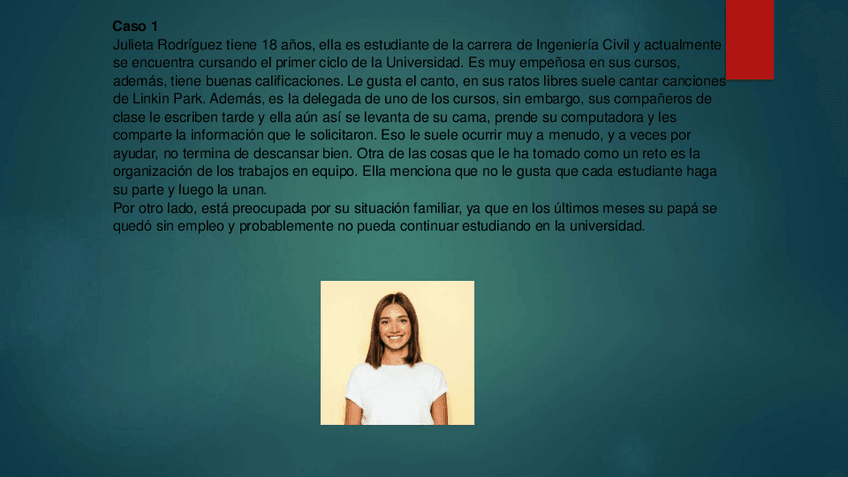 Caso 1

Julieta Rodríguez tiene 18 años, ella es estudiante de la carrera de Ingeniería Civil y actualmente se encuentra cursando el primer ciclo de la Universidad. Es muy empeñosa en sus cursos, además, tiene buenas calificaciones. Le gusta el canto, en sus ratos libres suele cantar canciones de Linkin Park. Además, es la delegada de uno de los cursos, sin embargo, sus compañeros de clase le escriben tarde y ella aún así se levanta de su cama, prende su computadora y les comparte la información que le solicitaron. Eso le suele ocurrir muy a menudo, y a veces por ayudar, no termina de descansar bien. Otra de las cosas que le ha tomado como un reto es la organización de los trabajos en equipo. Ella menciona que no le gusta que cada estudiante haga su parte y luego la unan.

Por otro lado, está preocupada por su situación familiar, ya que en los últimos meses su papá se quedó sin empleo y probablemente no pueda continuar estudiando en la universidad.